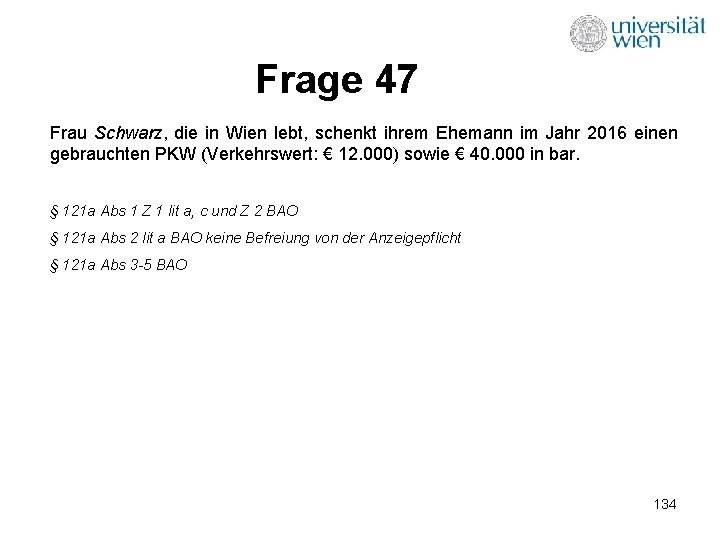 universität wien

Frage 47

Frau Schwarz, die in Wien lebt, schenkt ihrem Ehemann im Jahr 2016 einen gebrauchten PKW (Verkehrswert: € 12.000) sowie € 40.000 in bar.

§ 121a Abs 1 Z 1 lit a, c und Z 2 BAO

§ 121a Abs 2 lit a BAO keine Befreiung von der Anzeigepflicht

§ 121a Abs 3-5 BAO

134